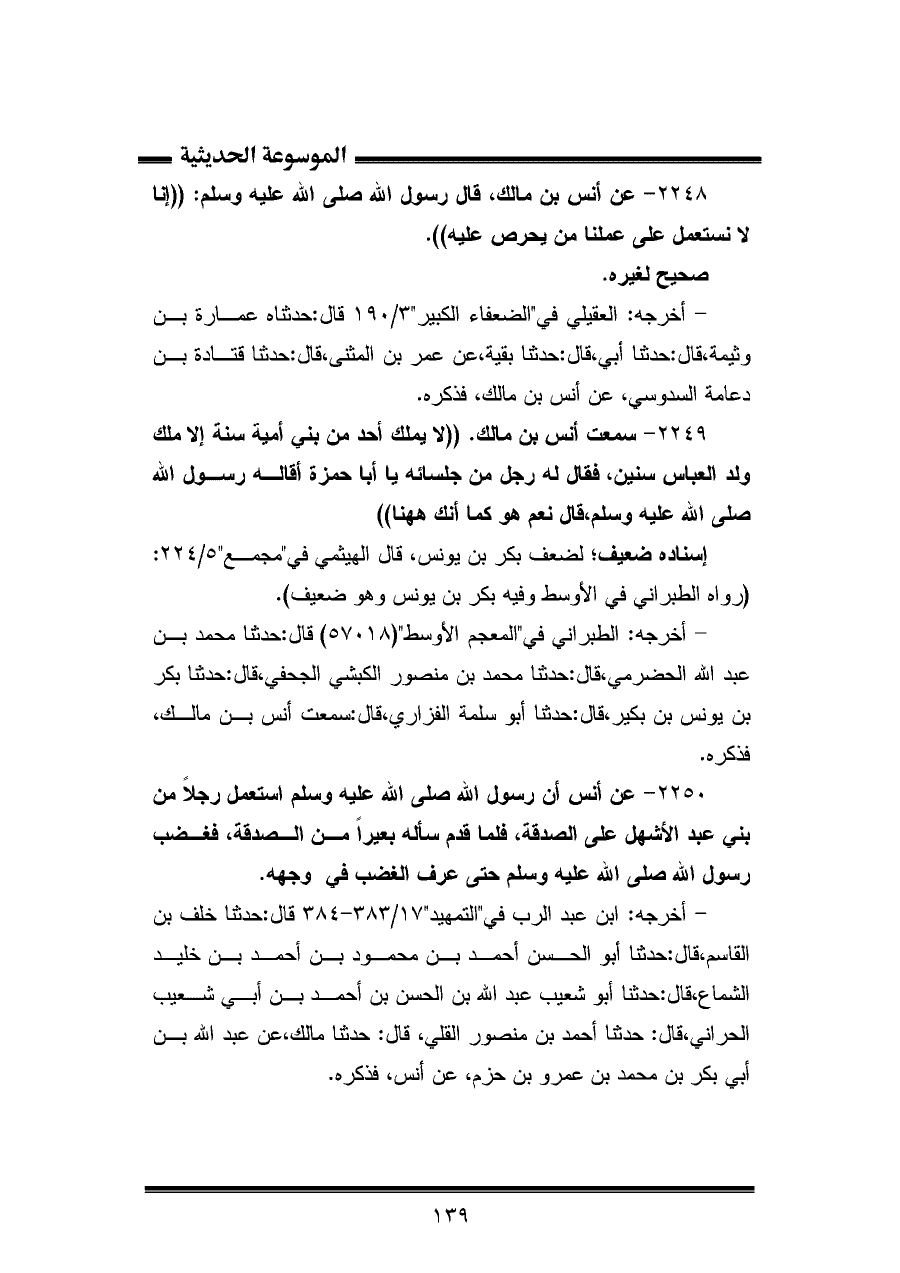 الموسوعة الحديثية

٢٢٤٨- عن أنس بن مالك، قال رسول الله صلى الله عليه وسلم: ((إنا لا نستعمل على عملنا من يحرص عليه)).

صحيح لغيره.

- أخرجه: العقيلي في"الضعفاء الكبير"١٩٠/٣ قال:حدثناه عمارة بن وثيمة،قال:حدثنا أبي،قال:حدثنا بقية،عن عمر بن المثنى،قال:حدثنا قتادة بن دعامة السدوسي، عن أنس بن مالك، فذكره.

٢٢٤٩- سمعت أنس بن مالك. ((لا يملك أحد من بني أمية سنة إلا ملك ولد العباس سنين، فقال له رجل من جلسائه يا أبا حمزة أقاله رسول الله صلى الله عليه وسلم،قال نعم هو كما أنك ههنا))

إسناده ضعيف؛ لضعف بكر بن يونس، قال الهيثمي في"مجمع"٢٢٤/٥: (رواه الطبراني في الأوسط وفيه بكر بن يونس وهو ضعيف).

- أخرجه: الطبراني في"المعجم الأوسط"(٥٧٠١٨) قال:حدثنا محمد بن عبد الله الحضرمي،قال:حدثنا محمد بن منصور الكبشي الجحفي،قال:حدثنا بكر بن يونس بن بكير،قال:حدثنا أبو سلمة الفزاري،قال:سمعت أنس بن مالك، فذكره.

٢٢٥٠- عن أنس أن رسول الله صلى الله عليه وسلم استعمل رجلاً من بني عبد الأشهل على الصدقة، فلما قدم سأله بعيراً من الصدقة، فغضب رسول الله صلى الله عليه وسلم حتى عرف الغضب في وجهه.

- أخرجه: ابن عبد الرب في"التمهيد"٣٨٣/١٧-٣٨٤ قال:حدثنا خلف بن القاسم،قال:حدثنا أبو الحسن أحمد بن محمود بن أحمد بن خليد الشماع،قال:حدثنا أبو شعيب عبد الله بن الحسن بن أحمد بن أبي شعيب الحراني،قال: حدثنا أحمد بن منصور القلي، قال: حدثنا مالك،عن عبد الله بن أبي بكر بن محمد بن عمرو بن حزم، عن أنس، فذكره.

١٣٩